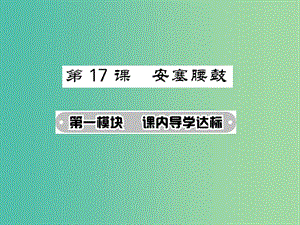 第 17 课　安塞腰鼓

第一模块　课内导学达标